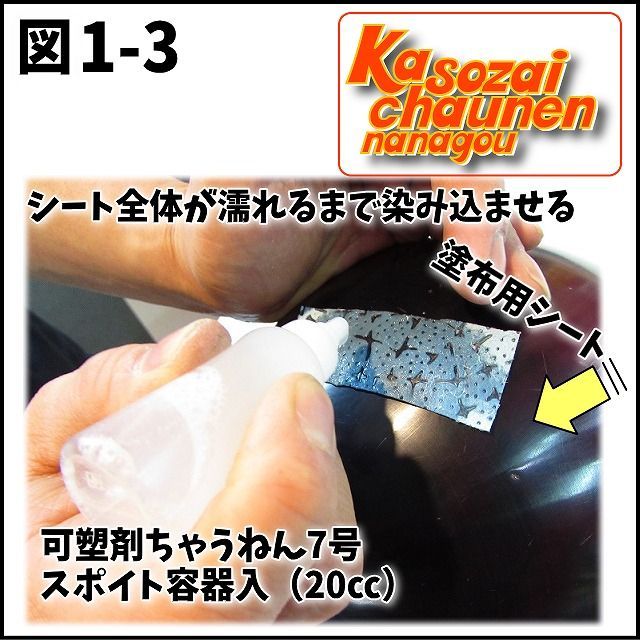 図1-3

Kasozai chaunen nanagou

シート全体が濡れるまで染み込ませる

塗布用シート

可塑剤ちゃうねん7号
スポイト容器入（20cc）